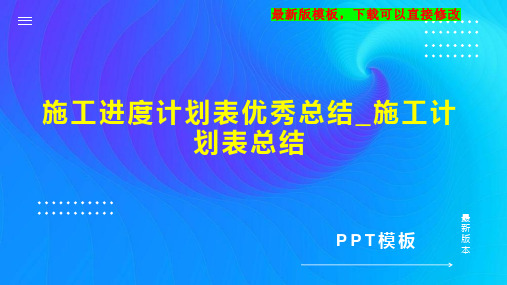 最新版模板，下载可以直接修改

施工进度计划表优秀总结_施工计划表总结

PPT模板

最新版本